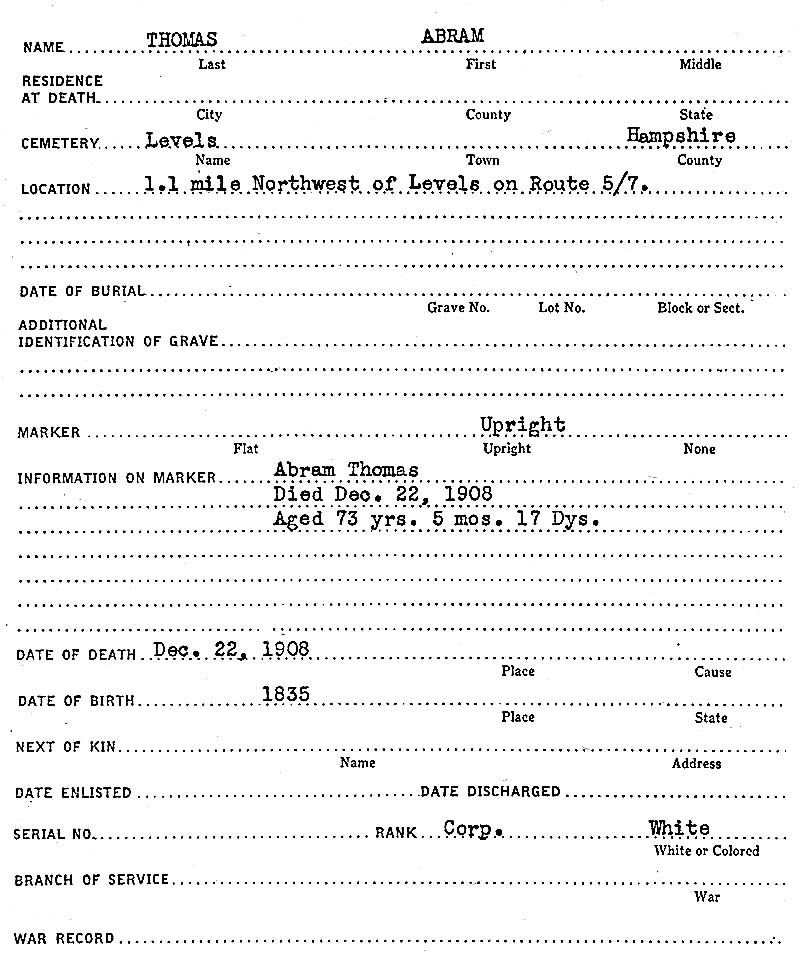 NAME THOMAS ABRAM
Last First Middle

RESIDENCE AT DEATH
City County State

CEMETERY Levels Hampshire
Name Town County

LOCATION 1.1 mile Northwest of Levels on Route 5/7.

DATE OF BURIAL
Grave No. Lot No. Block or Sect.

ADDITIONAL IDENTIFICATION OF GRAVE

MARKER Upright
Flat Upright None

INFORMATION ON MARKER Abram Thomas
Died Dec. 22, 1908
Aged 73 yrs. 5 mos. 17 Dys.

DATE OF DEATH Dec. 22, 1908
Place Cause

DATE OF BIRTH 1835
Place State

NEXT OF KIN
Name Address

DATE ENLISTED DATE DISCHARGED

SERIAL NO. RANK Corp. White
White or Colored

BRANCH OF SERVICE
War

WAR RECORD